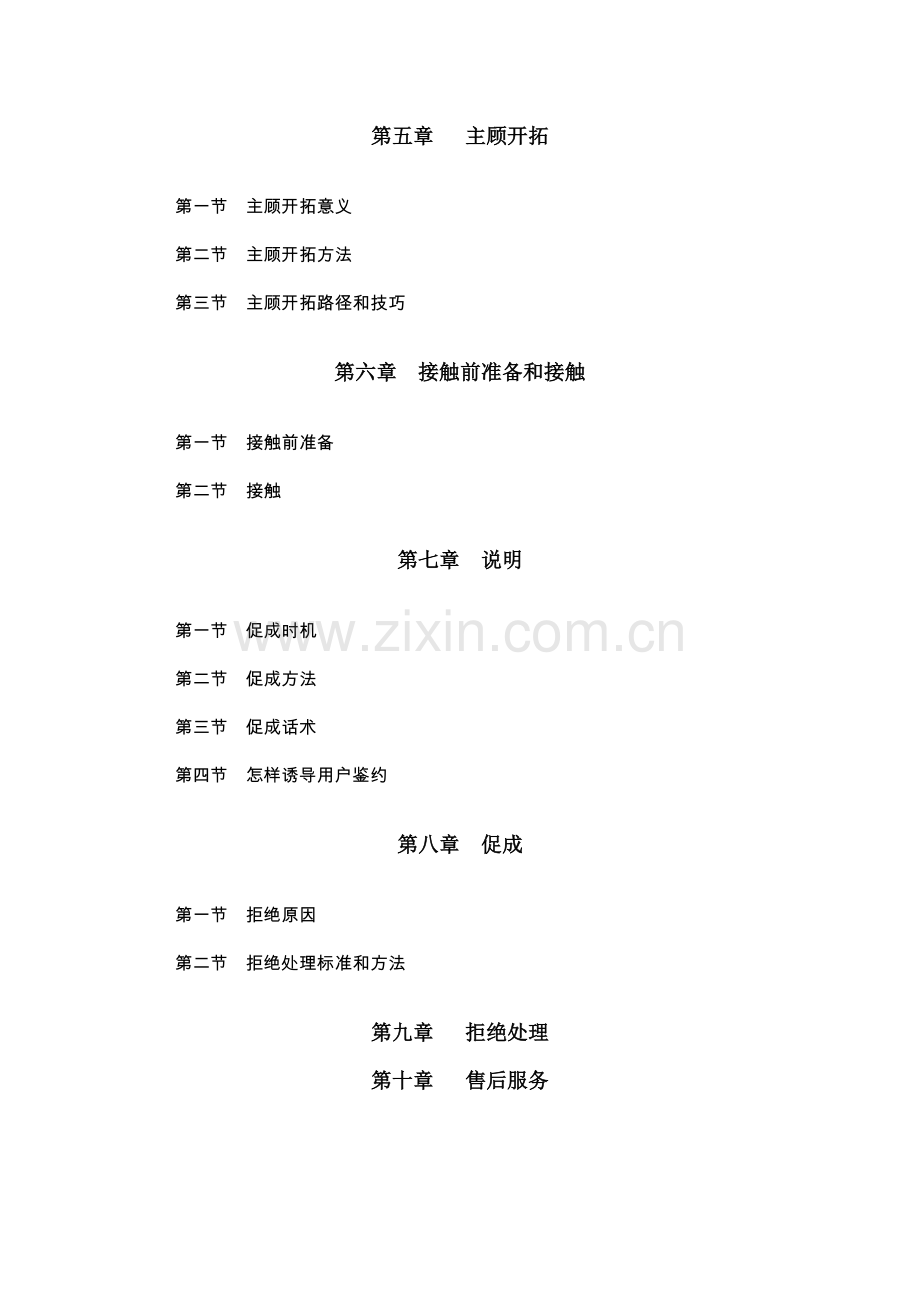 第五章 主顾开拓

第一节 主顾开拓意义

第二节 主顾开拓方法

第三节 主顾开拓路径和技巧

第六章 接触前准备和接触

第一节 接触前准备

第二节 接触

第七章 说明

第一节 促成时机

第二节 促成方法

第三节 促成话术

第四节 怎样诱导用户鉴约

第八章 促成

第一节 拒绝原因

第二节 拒绝处理标准和方法

第九章 拒绝处理

第十章 售后服务

www.zixin.com.cn